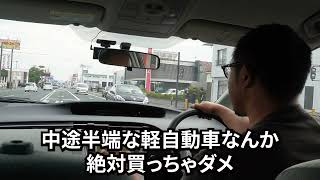 中途半端な軽自動車なんか
絶対買っちゃダメ